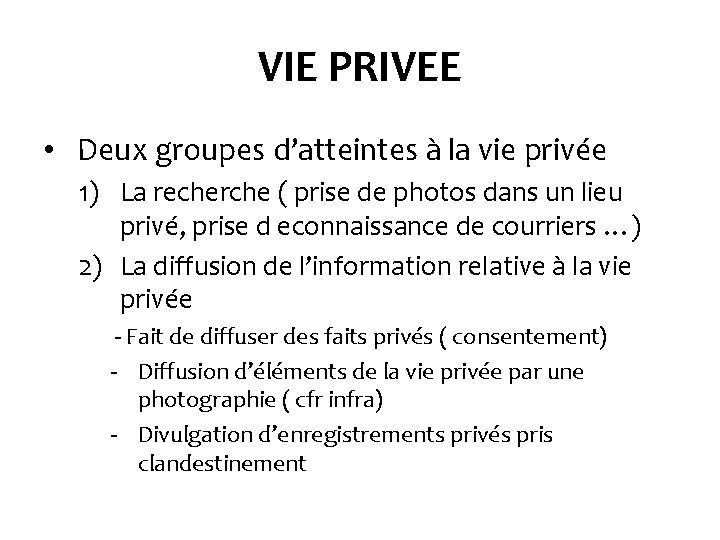 VIE PRIVEE

• Deux groupes d'atteintes à la vie privée
1) La recherche ( prise de photos dans un lieu privé, prise d econnaissance de courriers …)
2) La diffusion de l'information relative à la vie privée
- Fait de diffuser des faits privés ( consentement)
- Diffusion d'éléments de la vie privée par une photographie ( cfr infra)
- Divulgation d'enregistrements privés pris clandestinement